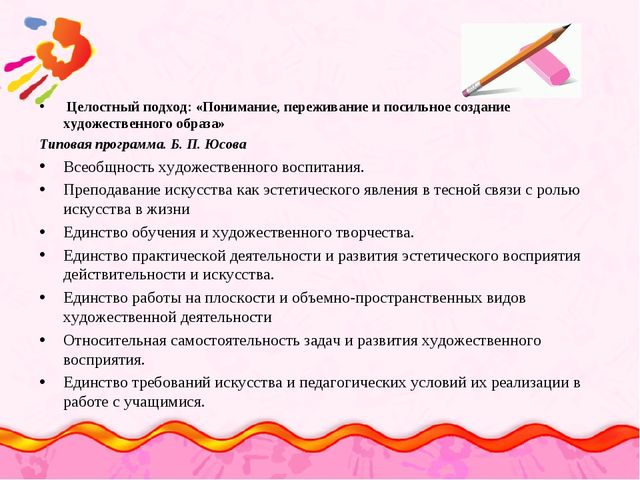 • Целостный подход: «Понимание, переживание и посильное создание художественного образа»

Типовая программа. Б. П. Юсова

• Всеобщность художественного воспитания.
• Преподавание искусства как эстетического явления в тесной связи с ролью искусства в жизни
• Единство обучения и художественного творчества.
• Единство практической деятельности и развития эстетического восприятия действительности и искусства.
• Единство работы на плоскости и объемно-пространственных видов художественной деятельности
• Относительная самостоятельность задач и развития художественного восприятия.
• Единство требований искусства и педагогических условий их реализации в работе с учащимися.